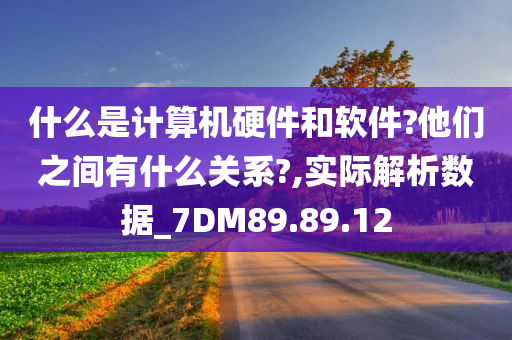 什么是计算机硬件和软件?他们之间有什么关系?,实际解析数据_7DM89.89.12